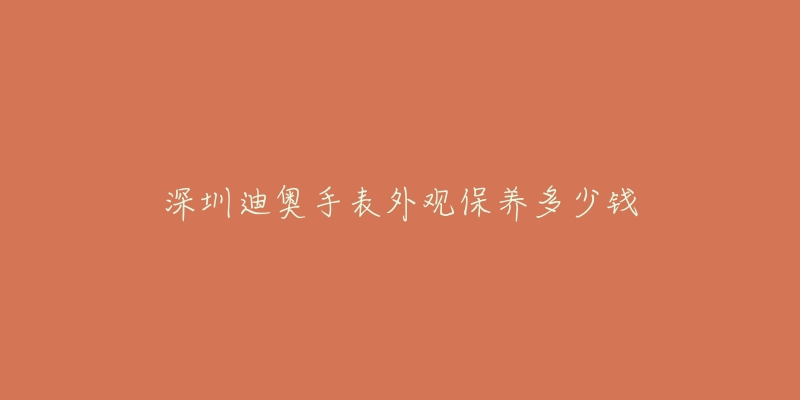 深圳迪奥手表外观保养多少钱